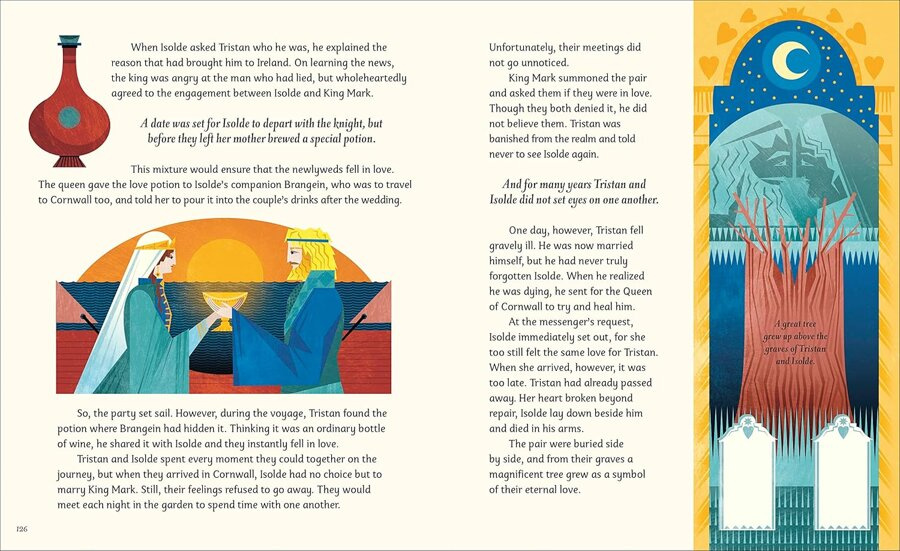 When Isolde asked Tristan who he was, he explained the reason that had brought him to Ireland. On learning the news, the king was angry at the man who had lied, but wholeheartedly agreed to the engagement between Isolde and King Mark.

A date was set for Isolde to depart with the knight, but before they left her mother brewed a special potion.

This mixture would ensure that the newlyweds fell in love. The queen gave the love potion to Isolde's companion Brangein, who was to travel to Cornwall too, and told her to pour it into the couple's drinks after the wedding.

So, the party set sail. However, during the voyage, Tristan found the potion where Brangein had hidden it. Thinking it was an ordinary bottle of wine, he shared it with Isolde and they instantly fell in love.

Tristan and Isolde spent every moment they could together on the journey, but when they arrived in Cornwall, Isolde had no choice but to marry King Mark. Still, their feelings refused to go away. They would meet each night in the garden to spend time with one another.

126

Unfortunately, their meetings did not go unnoticed.

King Mark summoned the pair and asked them if they were in love. Though they both denied it, he did not believe them. Tristan was banished from the realm and told never to see Isolde again.

And for many years Tristan and Isolde did not set eyes on one another.

One day, however, Tristan fell gravely ill. He was now married himself, but he had never truly forgotten Isolde. When he realized he was dying, he sent for the Queen of Cornwall to try and heal him.

At the messenger's request, Isolde immediately set out, for she too still felt the same love for Tristan. When she arrived, however, it was too late. Tristan had already passed away. Her heart broken beyond repair, Isolde lay down beside him and died in his arms.

The pair were buried side by side, and from their graves a magnificent tree grew as a symbol of their eternal love.

A great tree grew up above the graves of Tristan and Isolde.